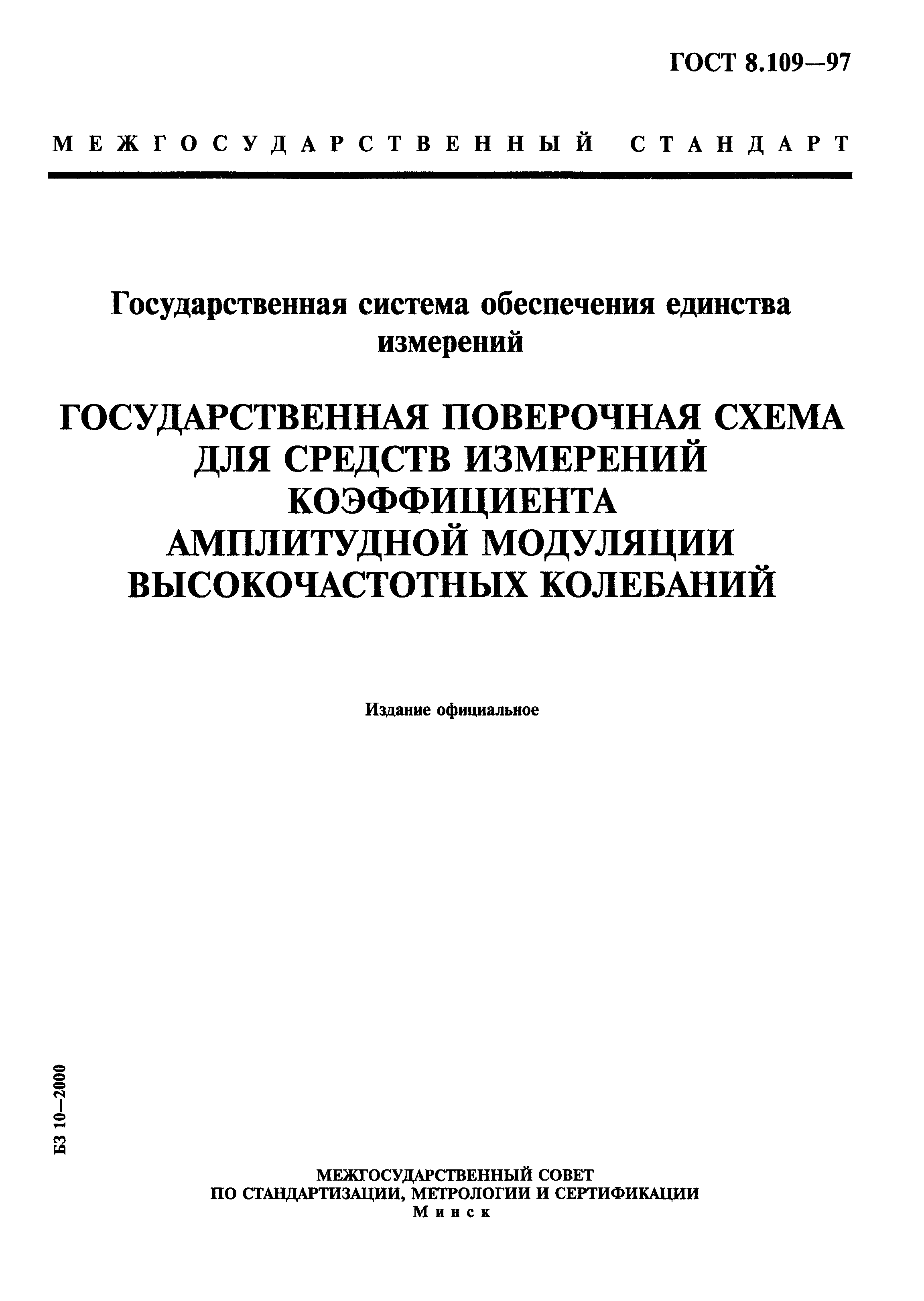 ГОСТ 8.109—97

МЕЖГОСУДАРСТВЕННЫЙ СТАНДАРТ

Государственная система обеспечения единства измерений

ГОСУДАРСТВЕННАЯ ПОВЕРОЧНАЯ СХЕМА ДЛЯ СРЕДСТВ ИЗМЕРЕНИЙ КОЭФФИЦИЕНТА АМПЛИТУДНОЙ МОДУЛЯЦИИ ВЫСОКОЧАСТОТНЫХ КОЛЕБАНИЙ

Издание официальное

БЗ 10—2000

МЕЖГОСУДАРСТВЕННЫЙ СОВЕТ
ПО СТАНДАРТИЗАЦИИ, МЕТРОЛОГИИ И СЕРТИФИКАЦИИ
Минск